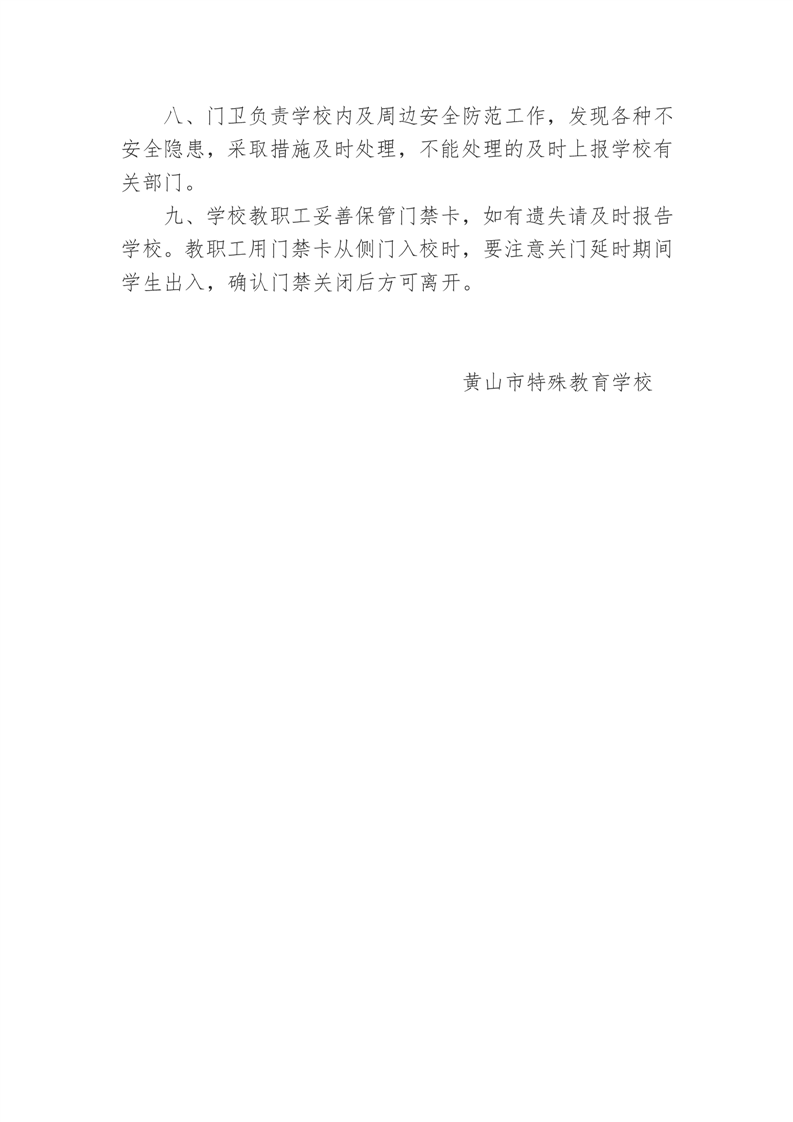 八、门卫负责学校内及周边安全防范工作，发现各种不安全隐患，采取措施及时处理，不能处理的及时上报学校有关部门。

九、学校教职工妥善保管门禁卡，如有遗失请及时报告学校。教职工用门禁卡从侧门入校时，要注意关门延时期间学生出入，确认门禁关闭后方可离开。

黄山市特殊教育学校